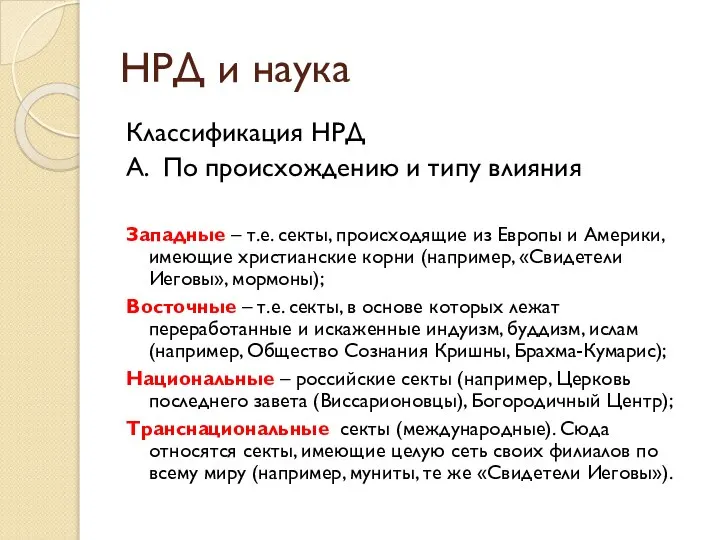 НРД и наука

Классификация НРД

А. По происхождению и типу влияния

Западные – т.е. секты, происходящие из Европы и Америки, имеющие христианские корни (например, «Свидетели Иеговы», мормоны);

Восточные – т.е. секты, в основе которых лежат переработанные и искаженные индуизм, буддизм, ислам (например, Общество Сознания Кришны, Брахма-Кумарис);

Национальные – российские секты (например, Церковь последнего завета (Виссарионовцы), Богородичный Центр);

Транснациональные секты (международные). Сюда относятся секты, имеющие целую сеть своих филиалов по всему миру (например, муниты, те же «Свидетели Иеговы»).